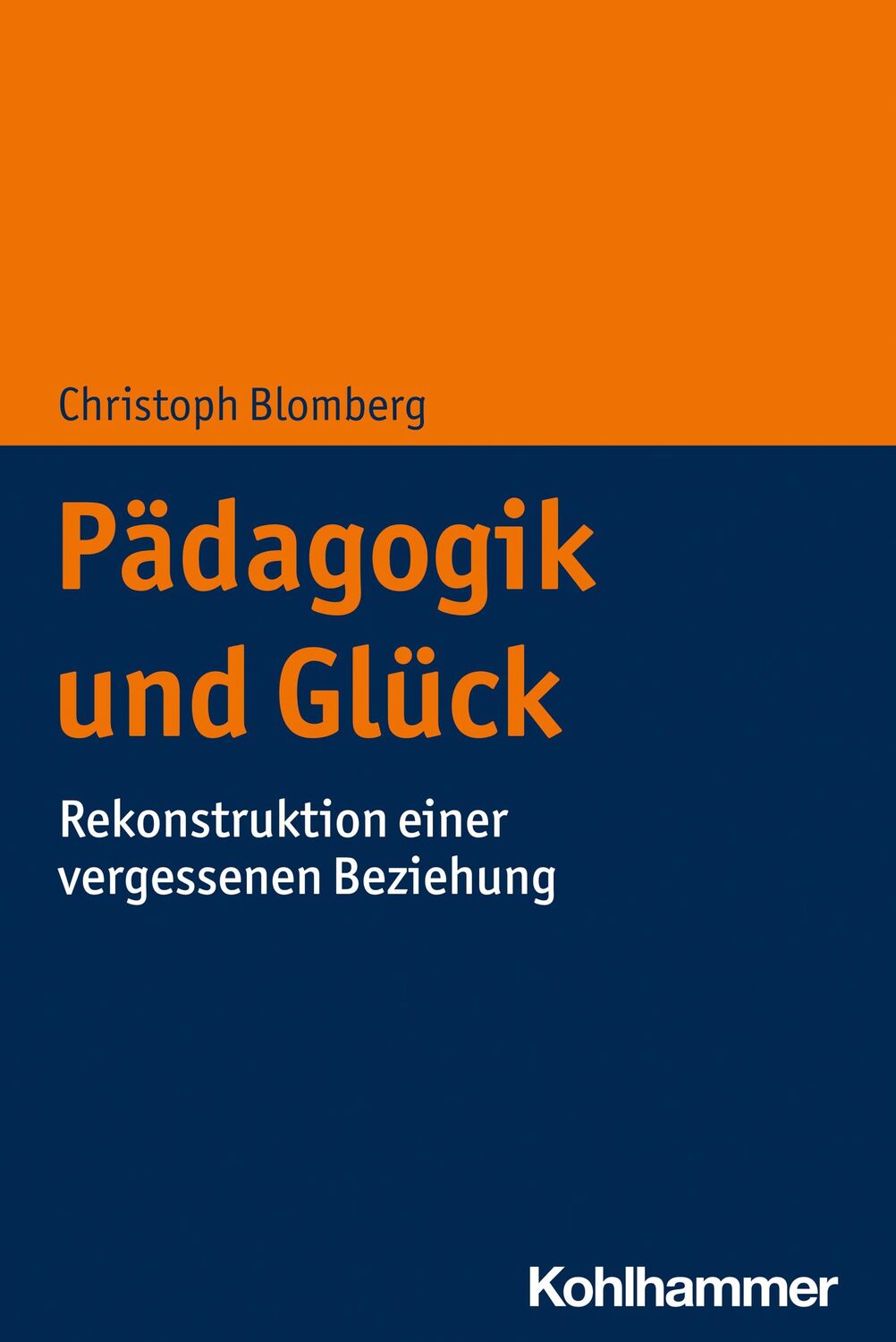 Christoph Blomberg

Pädagogik und Glück

Rekonstruktion einer vergessenen Beziehung

Kohlhammer